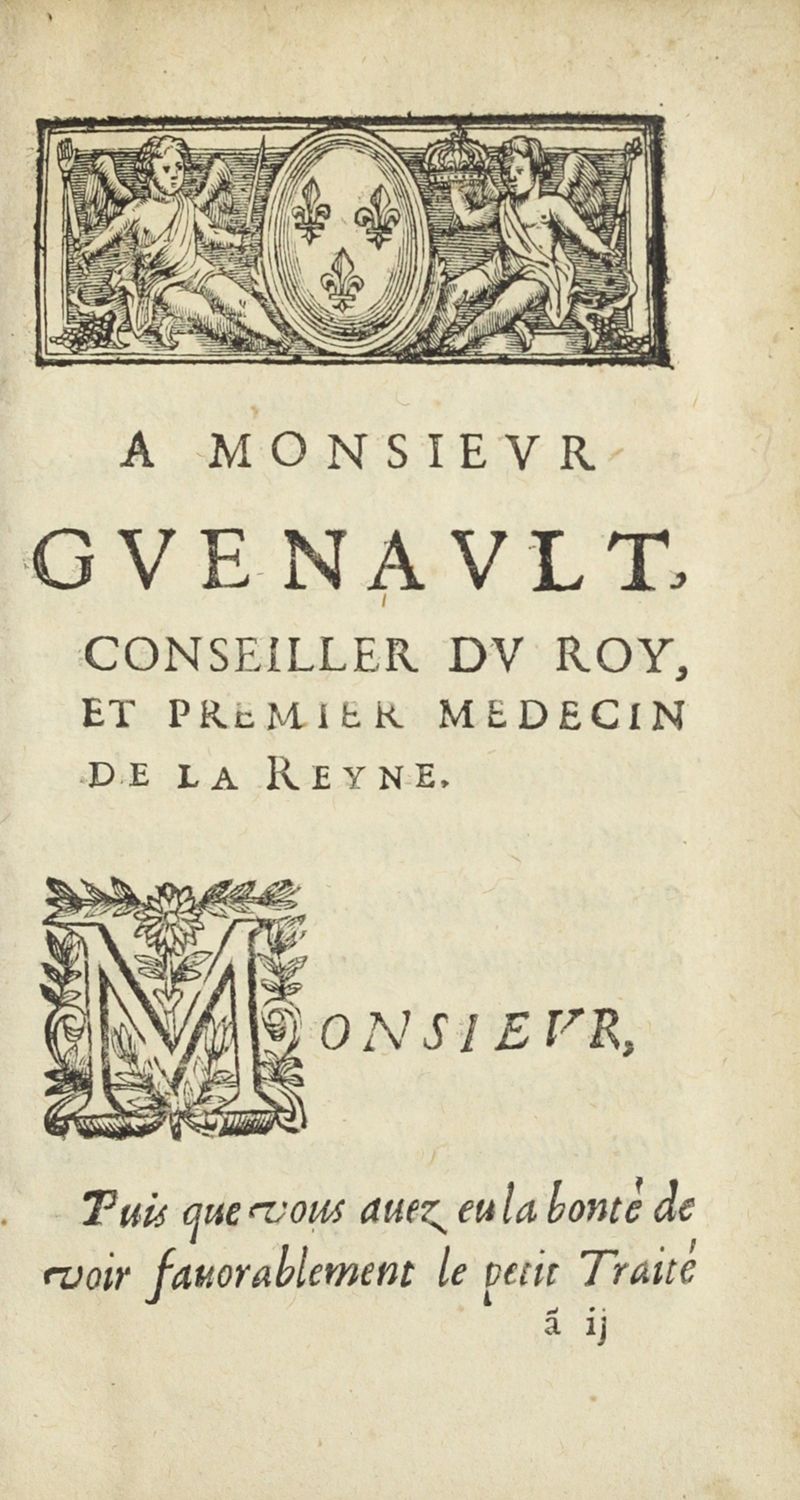 A MONSIEVR
GVENAVLT,
CONSEILLER DV ROY,
ET PREMIER MEDECIN
DE LA REYNE.

MONSIEVR,

Puis que vous auez eu la bonté de voir fauorablement le petit Traité
ã ij